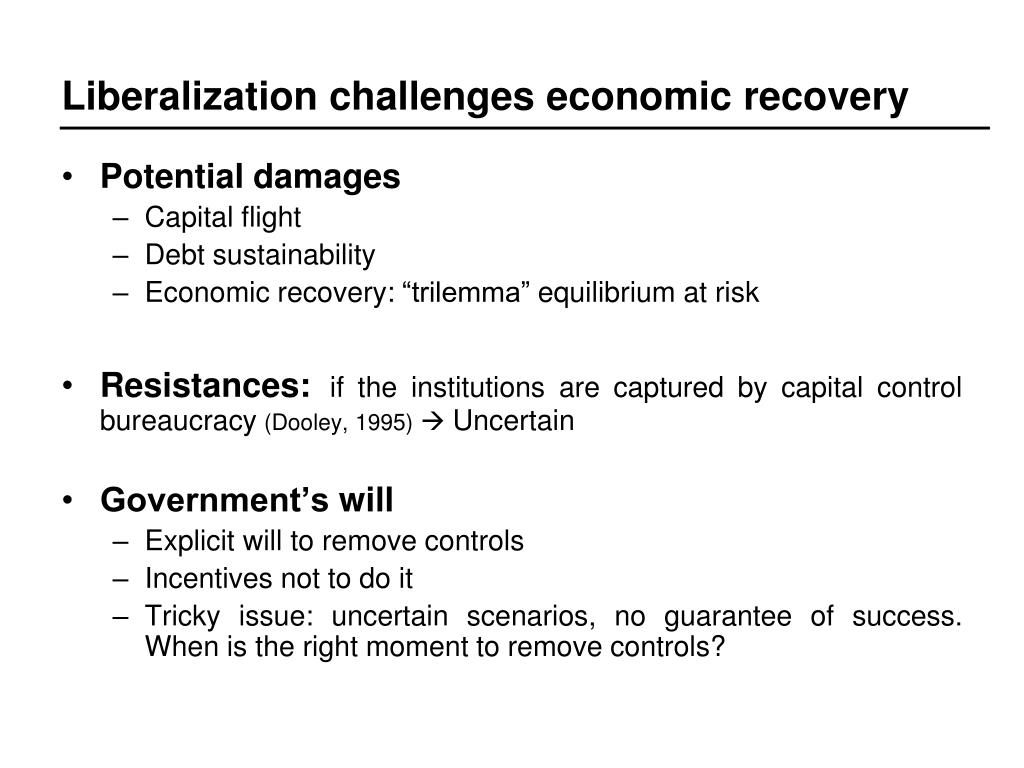 Liberalization challenges economic recovery

• Potential damages
– Capital flight
– Debt sustainability
– Economic recovery: “trilemma” equilibrium at risk

• Resistances: if the institutions are captured by capital control bureaucracy (Dooley, 1995) → Uncertain

• Government’s will
– Explicit will to remove controls
– Incentives not to do it
– Tricky issue: uncertain scenarios, no guarantee of success. When is the right moment to remove controls?